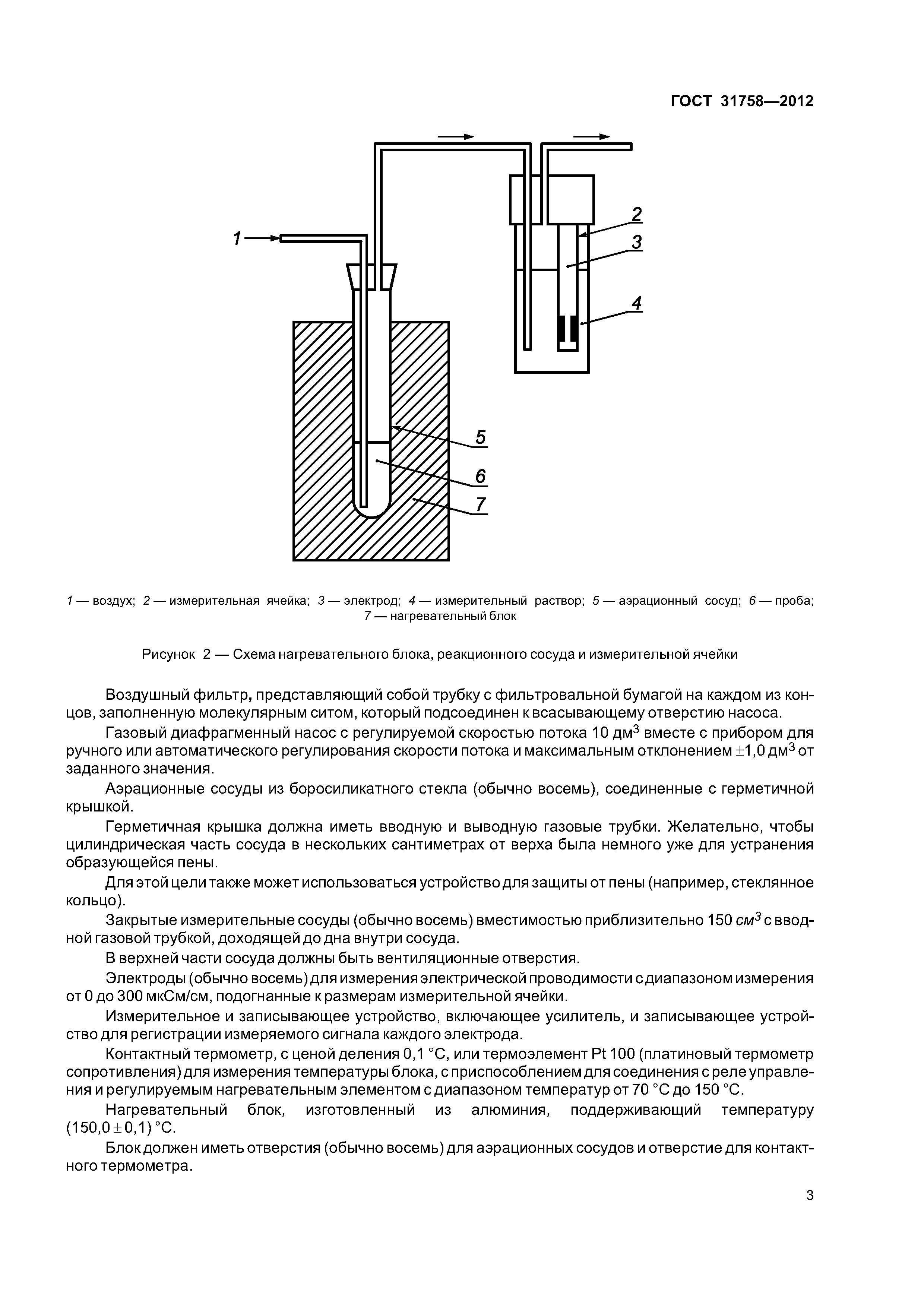 ГОСТ 31758—2012

1

2

3

4

5

6

7

1 — воздух; 2 — измерительная ячейка; 3 — электрод; 4 — измерительный раствор; 5 — аэрационный сосуд; 6 — проба; 7 — нагревательный блок

Рисунок 2 — Схема нагревательного блока, реакционного сосуда и измерительной ячейки

Воздушный фильтр, представляющий собой трубку с фильтровальной бумагой на каждом из концов, заполненную молекулярным ситом, который подсоединен к всасывающему отверстию насоса.

Газовый диафрагменный насос с регулируемой скоростью потока 10 дм$^3$ вместе с прибором для ручного или автоматического регулирования скорости потока и максимальным отклонением $\pm$1,0 дм$^3$ от заданного значения.

Аэрационные сосуды из боросиликатного стекла (обычно восемь), соединенные с герметичной крышкой.

Герметичная крышка должна иметь вводную и выводную газовые трубки. Желательно, чтобы цилиндрическая часть сосуда в нескольких сантиметрах от верха была немного уже для устранения образующейся пены.

Для этой цели также может использоваться устройство для защиты от пены (например, стеклянное кольцо).

Закрытые измерительные сосуды (обычно восемь) вместимостью приблизительно 150 см$^3$ с вводной газовой трубкой, доходящей до дна внутри сосуда.

В верхней части сосуда должны быть вентиляционные отверстия.

Электроды (обычно восемь) для измерения электрической проводимости с диапазоном измерения от 0 до 300 мкСм/см, подогнанные к размерам измерительной ячейки.

Измерительное и записывающее устройство, включающее усилитель, и записывающее устройство для регистрации измеряемого сигнала каждого электрода.

Контактный термометр, с ценой деления 0,1 °С, или термоэлемент Pt 100 (платиновый термометр сопротивления) для измерения температуры блока, с приспособлением для соединения с реле управления и регулируемым нагревательным элементом с диапазоном температур от 70 °С до 150 °С.

Нагревательный блок, изготовленный из алюминия, поддерживающий температуру (150,0 $\pm$ 0,1) °С.

Блок должен иметь отверстия (обычно восемь) для аэрационных сосудов и отверстие для контактного термометра.

3